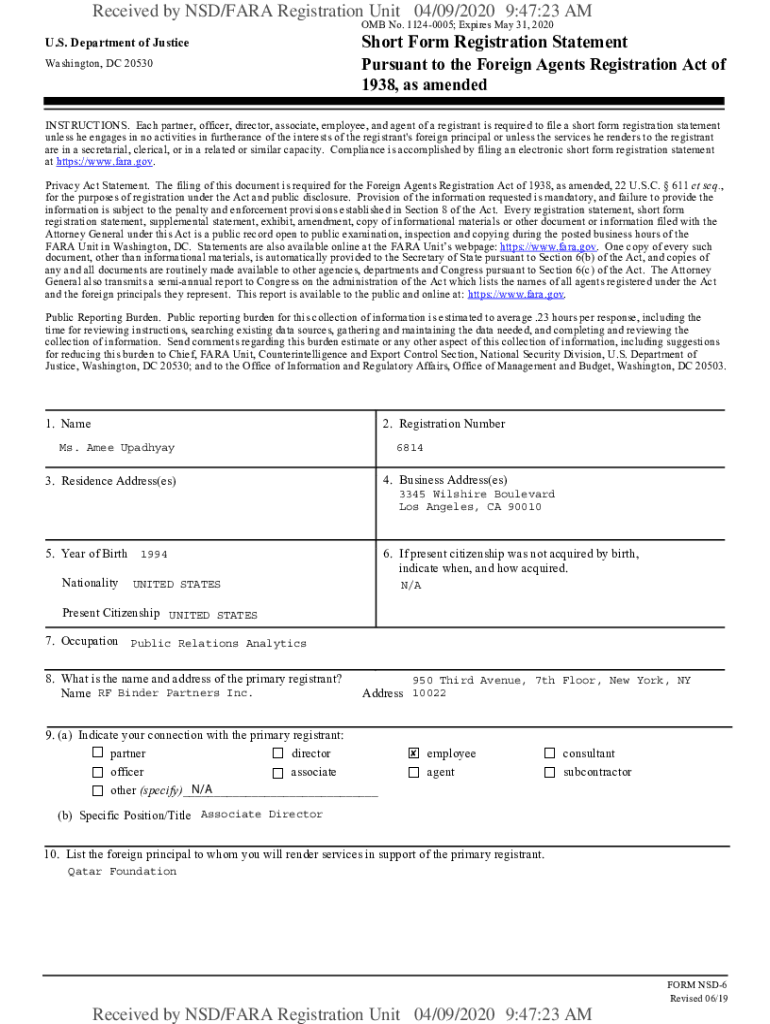 Received by NSD/FARA Registration Unit 04/09/2020 9:47:23 AM

OMB No. 1124-0005; Expires May 31, 2020

U.S. Department of Justice

Washington, DC 20530

Short Form Registration Statement
Pursuant to the Foreign Agents Registration Act of 1938, as amended

INSTRUCTIONS. Each partner, officer, director, associate, employee, and agent of a registrant is required to file a short form registration statement unless he engages in no activities in furtherance of the interests of the registrant's foreign principal or unless the services he renders to the registrant are in a secretarial, clerical, or in a related or similar capacity. Compliance is accomplished by filing an electronic short form registration statement at https://www.fara.gov.

Privacy Act Statement. The filing of this document is required for the Foreign Agents Registration Act of 1938, as amended, 22 U.S.C. § 611 et seq., for the purposes of registration under the Act and public disclosure. Provision of the information requested is mandatory, and failure to provide the information is subject to the penalty and enforcement provisions established in Section 8 of the Act. Every registration statement, short form registration statement, supplemental statement, exhibit, amendment, copy of informational materials or other document or information filed with the Attorney General under this Act is a public record open to public examination, inspection and copying during the posted business hours of the FARA Unit in Washington, DC. Statements are also available online at the FARA Unit's webpage: https://www.fara.gov. One copy of every such document, other than informational materials, is automatically provided to the Secretary of State pursuant to Section 6(b) of the Act, and copies of any and all documents are routinely made available to other agencies, departments and Congress pursuant to Section 6(c) of the Act. The Attorney General also transmits a semi-annual report to Congress on the administration of the Act which lists the names of all agents registered under the Act and the foreign principals they represent. This report is available to the public and online at: https://www.fara.gov.

Public Reporting Burden. Public reporting burden for this collection of information is estimated to average .23 hours per response, including the time for reviewing instructions, searching existing data sources, gathering and maintaining the data needed, and completing and reviewing the collection of information. Send comments regarding this burden estimate or any other aspect of this collection of information, including suggestions for reducing this burden to Chief, FARA Unit, Counterintelligence and Export Control Section, National Security Division, U.S. Department of Justice, Washington, DC 20530; and to the Office of Information and Regulatory Affairs, Office of Management and Budget, Washington, DC 20503.

1. Name
Ms. Amee Upadhyay

2. Registration Number
6814

3. Residence Address(es)

4. Business Address(es)
3345 Wilshire Boulevard
Los Angeles, CA 90010

5. Year of Birth 1994

Nationality UNITED STATES

Present Citizenship UNITED STATES

6. If present citizenship was not acquired by birth, indicate when, and how acquired.
N/A

7. Occupation Public Relations Analytics

8. What is the name and address of the primary registrant?
Name RF Binder Partners Inc.
Address 950 Third Avenue, 7th Floor, New York, NY 10022

9. (a) Indicate your connection with the primary registrant:
☐ partner ☐ director ☒ employee ☐ consultant
☐ officer ☐ associate ☐ agent ☐ subcontractor
☐ other (specify) N/A

(b) Specific Position/Title Associate Director

10. List the foreign principal to whom you will render services in support of the primary registrant.
Qatar Foundation

FORM NSD-6
Revised 06/19

Received by NSD/FARA Registration Unit 04/09/2020 9:47:23 AM